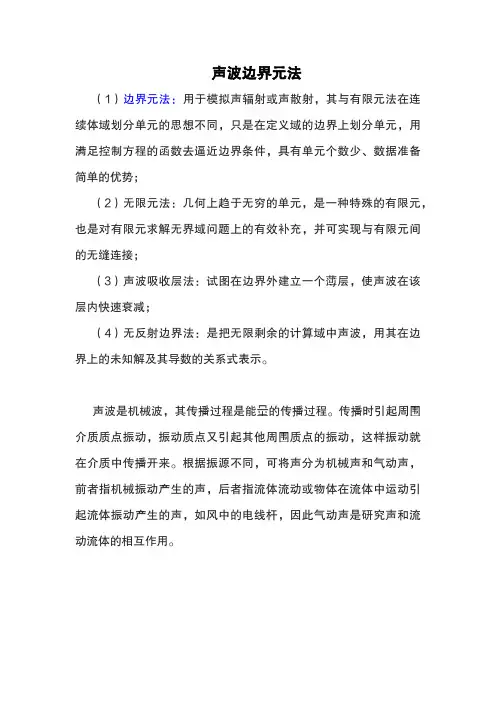 声波边界元法

（1）边界元法：用于模拟声辐射或声散射，其与有限元法在连续体域划分单元的思想不同，只是在定义域的边界上划分单元，用满足控制方程的函数去逼近边界条件，具有单元个数少、数据准备简单的优势；

（2）无限元法：几何上趋于无穷的单元，是一种特殊的有限元，也是对有限元求解无界域问题上的有效补充，并可实现与有限元间的无缝连接；

（3）声波吸收层法：试图在边界外建立一个薄层，使声波在该层内快速衰减；

（4）无反射边界法：是把无限剩余的计算域中声波，用其在边界上的未知解及其导数的关系式表示。

声波是机械波，其传播过程是能量的传播过程。传播时引起周围介质质点振动，振动质点又引起其他周围质点的振动，这样振动就在介质中传播开来。根据振源不同，可将声分为机械声和气动声，前者指机械振动产生的声，后者指流体流动或物体在流体中运动引起流体振动产生的声，如风中的电线杆，因此气动声是研究声和流动流体的相互作用。